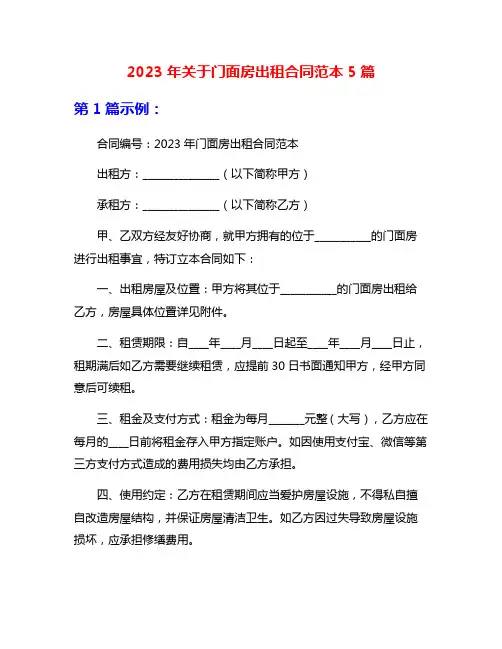 2023 年关于门面房出租合同范本 5 篇

第 1 篇示例：

合同编号：2023 年门面房出租合同范本

出租方：______________（以下简称甲方）

承租方：______________（以下简称乙方）

甲、乙双方经友好协商，就甲方拥有的位于__________的门面房进行出租事宜，特订立本合同如下：

一、出租房屋及位置：甲方将其位于__________的门面房出租给乙方，房屋具体位置详见附件。

二、租赁期限：自___年___月___日起至___年___月___日止，租期满后如乙方需要继续租赁，应提前 30 日书面通知甲方，经甲方同意后可续租。

三、租金及支付方式：租金为每月______元整（大写），乙方应在每月的___日前将租金存入甲方指定账户。如因使用支付宝、微信等第三方支付方式造成的费用损失均由乙方承担。

四、使用约定：乙方在租赁期间应当爱护房屋设施，不得私自擅自改造房屋结构，并保证房屋清洁卫生。如乙方因过失导致房屋设施损坏，应承担修缮费用。